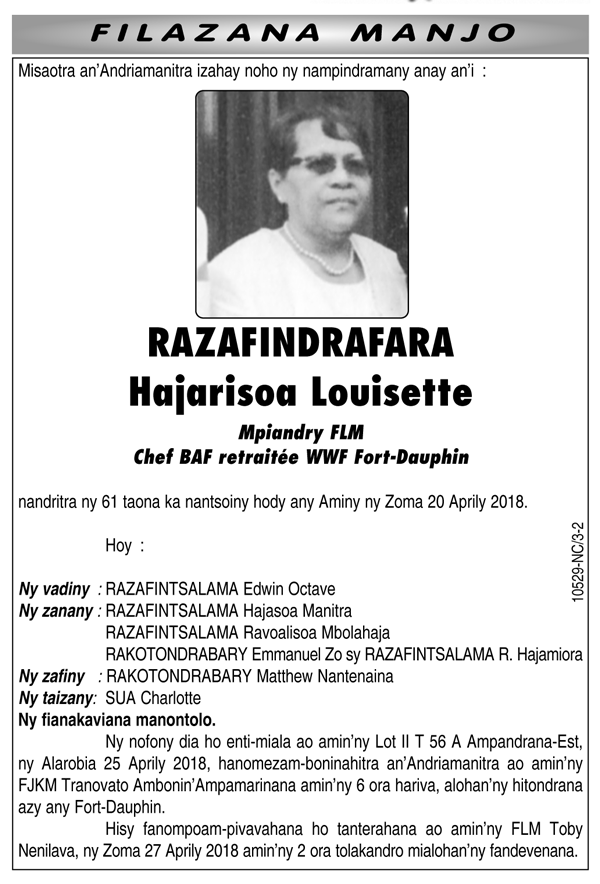 FILAZANA MANJO

Misaotra an'Andriamanitra izahay noho ny nampindramany anay an'i :

RAZAFINDRAFARA
Hajarisoa Louisette

Mpiandry FLM
Chef BAF retraitée WWF Fort-Dauphin

nandritra ny 61 taona ka nantsoiny hody any Aminy ny Zoma 20 Aprily 2018.

Hoy :

Ny vadiny : RAZAFINTSALAMA Edwin Octave
Ny zanany : RAZAFINTSALAMA Hajasoa Manitra
RAZAFINTSALAMA Ravoalisoa Mbolahaja
RAKOTONDRABARY Emmanuel Zo sy RAZAFINTSALAMA R. Hajamiora
Ny zafiny : RAKOTONDRABARY Matthew Nantenaina
Ny taizany: SUA Charlotte
Ny fianakaviana manontolo.

Ny nofony dia ho enti-miala ao amin'ny Lot II T 56 A Ampandrana-Est, ny Alarobia 25 Aprily 2018, hanomezam-boninahitra an'Andriamanitra ao amin'ny FJKM Tranovato Ambonin'Ampamarinana amin'ny 6 ora hariva, alohan'ny hitondrana azy any Fort-Dauphin.

Hisy fanompoam-pivavahana ho tanterahana ao amin'ny FLM Toby Nenilava, ny Zoma 27 Aprily 2018 amin'ny 2 ora tolakandro mialohan'ny fandevenana.

10529-NC/3-2